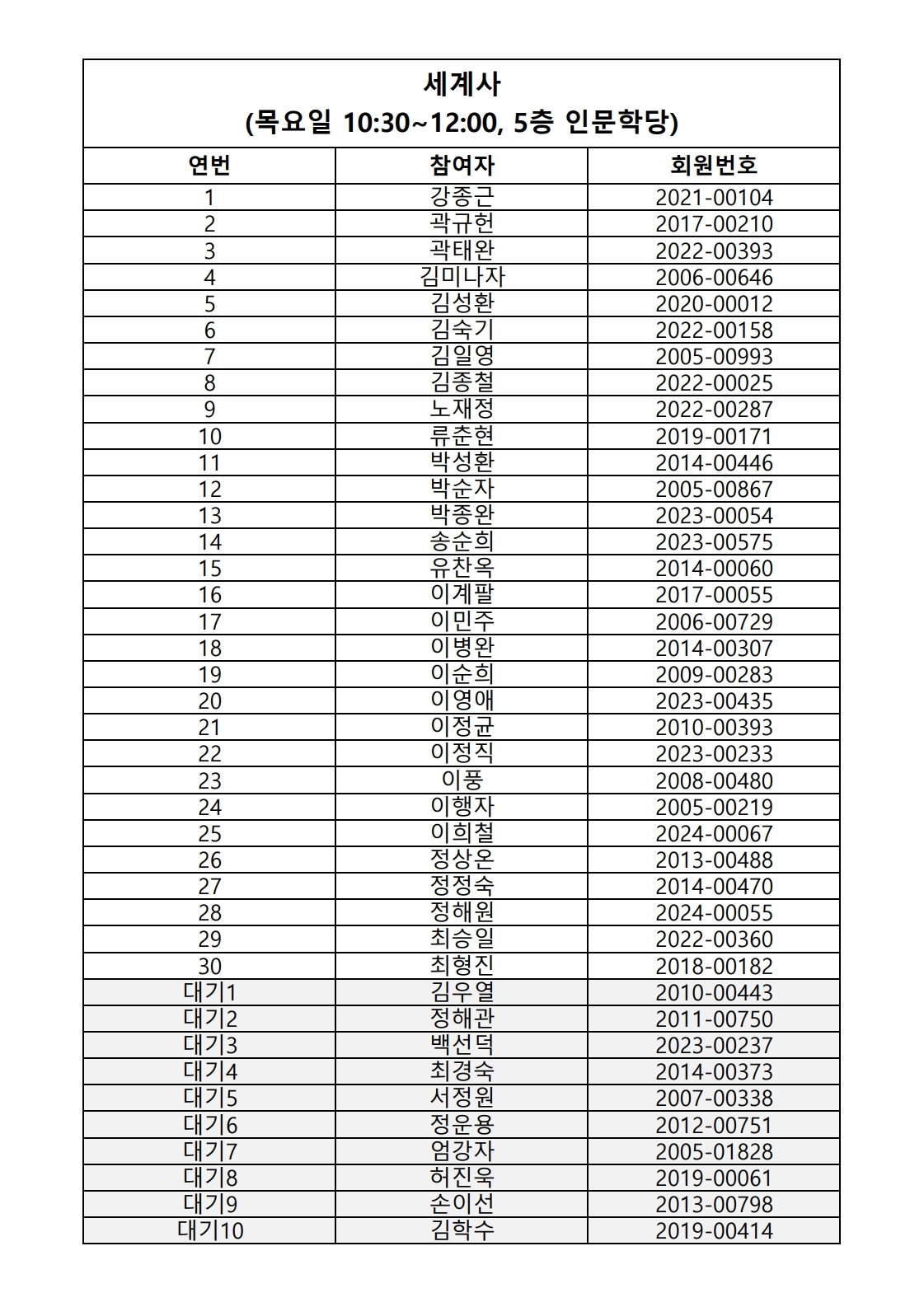 세계사
(목요일 10:30~12:00, 5층 인문학당)

| 연번 | 참여자 | 회원번호 |
|---|---|---|
| 1 | 강종근 | 2021-00104 |
| 2 | 곽규헌 | 2017-00210 |
| 3 | 곽태완 | 2022-00393 |
| 4 | 김미나자 | 2006-00646 |
| 5 | 김성환 | 2020-00012 |
| 6 | 김숙기 | 2022-00158 |
| 7 | 김일영 | 2005-00993 |
| 8 | 김종철 | 2022-00025 |
| 9 | 노재정 | 2022-00287 |
| 10 | 류춘현 | 2019-00171 |
| 11 | 박성환 | 2014-00446 |
| 12 | 박순자 | 2005-00867 |
| 13 | 박종완 | 2023-00054 |
| 14 | 송순희 | 2023-00575 |
| 15 | 유찬옥 | 2014-00060 |
| 16 | 이계팔 | 2017-00055 |
| 17 | 이민주 | 2006-00729 |
| 18 | 이병완 | 2014-00307 |
| 19 | 이순희 | 2009-00283 |
| 20 | 이영애 | 2023-00435 |
| 21 | 이정균 | 2010-00393 |
| 22 | 이정직 | 2023-00233 |
| 23 | 이풍 | 2008-00480 |
| 24 | 이행자 | 2005-00219 |
| 25 | 이희철 | 2024-00067 |
| 26 | 정상온 | 2013-00488 |
| 27 | 정정숙 | 2014-00470 |
| 28 | 정해원 | 2024-00055 |
| 29 | 최승일 | 2022-00360 |
| 30 | 최형진 | 2018-00182 |
| 대기1 | 김우열 | 2010-00443 |
| 대기2 | 정해관 | 2011-00750 |
| 대기3 | 백선덕 | 2023-00237 |
| 대기4 | 최경숙 | 2014-00373 |
| 대기5 | 서정원 | 2007-00338 |
| 대기6 | 정운용 | 2012-00751 |
| 대기7 | 엄강자 | 2005-01828 |
| 대기8 | 허진욱 | 2019-00061 |
| 대기9 | 손이선 | 2013-00798 |
| 대기10 | 김학수 | 2019-00414 |